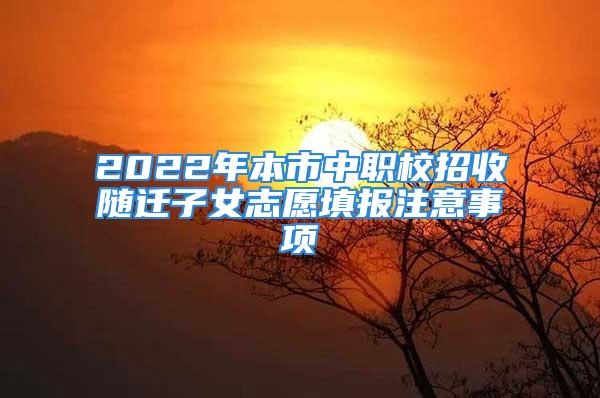 2022年本市中职校招收随迁子女志愿填报注意事项